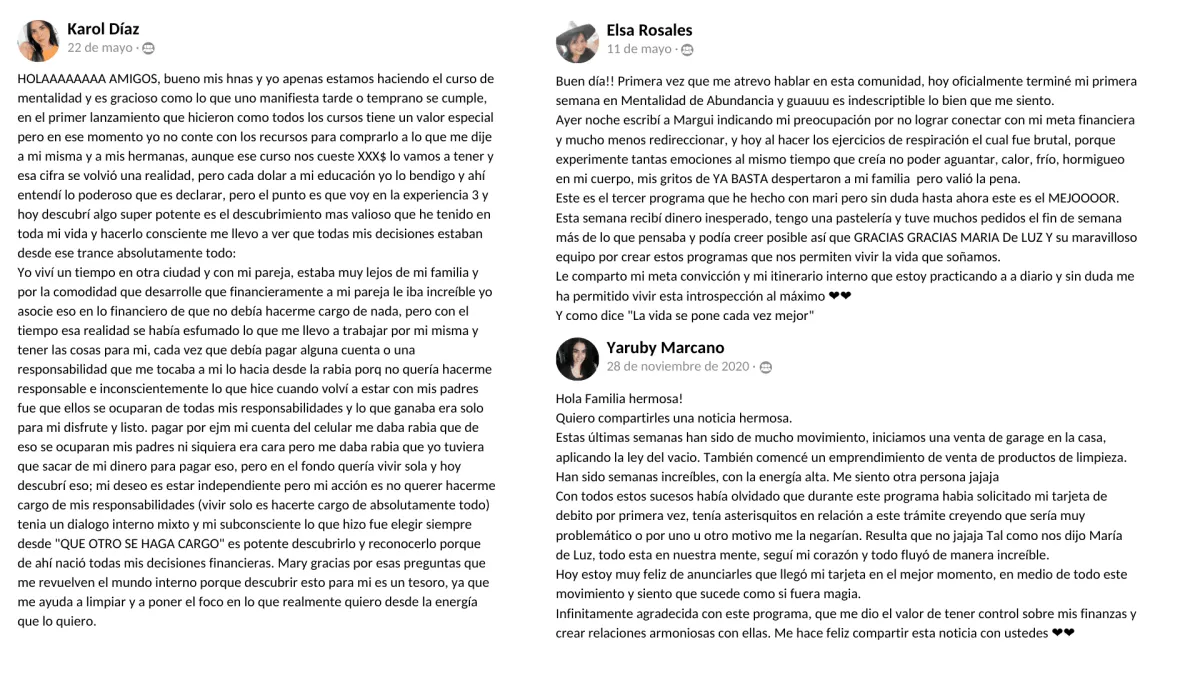 Karol Díaz
22 de mayo ·

HOLAAAAAAAA AMIGOS, bueno mis hnas y yo apenas estamos haciendo el curso de mentalidad y es gracioso como lo que uno manifiesta tarde o temprano se cumple, en el primer lanzamiento que hicieron como todos los cursos tiene un valor especial pero en ese momento yo no conte con los recursos para comprarlo a lo que me dije a mi misma y a mis hermanas, aunque ese curso nos cueste XXX$ lo vamos a tener y esa cifra se volvió una realidad, pero cada dolar a mi educación yo lo bendigo y ahí entendí lo poderoso que es declarar, pero el punto es que voy en la experiencia 3 y hoy descubrí algo super potente es el descubrimiento mas valioso que he tenido en toda mi vida y hacerlo consciente me llevo a ver que todas mis decisiones estaban desde ese trance absolutamente todo:
Yo viví un tiempo en otra ciudad y con mi pareja, estaba muy lejos de mi familia y por la comodidad que desarrolle que financieramente a mi pareja le iba increíble yo asocie eso en lo financiero de que no debía hacerme cargo de nada, pero con el tiempo esa realidad se había esfumado lo que me llevo a trabajar por mi misma y tener las cosas para mi, cada vez que debía pagar alguna cuenta o una responsabilidad que me tocaba a mi lo hacia desde la rabia porq no quería hacerme responsable e inconscientemente lo que hice cuando volví a estar con mis padres fue que ellos se ocuparan de todas mis responsabilidades y lo que ganaba era solo para mi disfrute y listo. pagar por ejm mi cuenta del celular me daba rabia que de eso se ocuparan mis padres ni siquiera era cara pero me daba rabia que yo tuviera que sacar de mi dinero para pagar eso, pero en el fondo quería vivir sola y hoy descubrí eso; mi deseo es estar independiente pero mi acción es no querer hacerme cargo de mis responsabilidades (vivir solo es hacerte cargo de absolutamente todo) tenia un dialogo interno mixto y mi subconsciente lo que hizo fue elegir siempre desde "QUE OTRO SE HAGA CARGO" es potente descubrirlo y reconocerlo porque de ahí nació todas mis decisiones financieras. Mary gracias por esas preguntas que me revuelven el mundo interno porque descubrir esto para mi es un tesoro, ya que me ayuda a limpiar y a poner el foco en lo que realmente quiero desde la energía que lo quiero.

Elsa Rosales
11 de mayo ·

Buen día!! Primera vez que me atrevo hablar en esta comunidad, hoy oficialmente terminé mi primera semana en Mentalidad de Abundancia y guauuu es indescriptible lo bien que me siento.
Ayer noche escribí a Margui indicando mi preocupación por no lograr conectar con mi meta financiera y mucho menos redireccionar, y hoy al hacer los ejercicios de respiración el cual fue brutal, porque experimente tantas emociones al mismo tiempo que creía no poder aguantar, calor, frío, hormigueo en mi cuerpo, mis gritos de YA BASTA despertaron a mi familia pero valió la pena.
Este es el tercer programa que he hecho con mari pero sin duda hasta ahora este es el MEJOOOOR.
Esta semana recibí dinero inesperado, tengo una pastelería y tuve muchos pedidos el fin de semana más de lo que pensaba y podía creer posible así que GRACIAS GRACIAS MARIA De LUZ Y su maravilloso equipo por crear estos programas que nos permiten vivir la vida que soñamos.
Le comparto mi meta convicción y mi itinerario interno que estoy practicando a a diario y sin duda me ha permitido vivir esta introspección al máximo ❤❤
Y como dice "La vida se pone cada vez mejor"

Yaruby Marcano
28 de noviembre de 2020 ·

Hola Familia hermosa!
Quiero compartirles una noticia hermosa.
Estas últimas semanas han sido de mucho movimiento, iniciamos una venta de garage en la casa, aplicando la ley del vacio. También comencé un emprendimiento de venta de productos de limpieza. Han sido semanas increíbles, con la energía alta. Me siento otra persona jajaja
Con todos estos sucesos había olvidado que durante este programa habia solicitado mi tarjeta de debito por primera vez, tenía asterisquitos en relación a este trámite creyendo que sería muy problemático o por uno u otro motivo me la negarían. Resulta que no jajaja Tal como nos dijo María de Luz, todo esta en nuestra mente, seguí mi corazón y todo fluyó de manera increíble.
Hoy estoy muy feliz de anunciarles que llegó mi tarjeta en el mejor momento, en medio de todo este movimiento y siento que sucede como si fuera magia.
Infinitamente agradecida con este programa, que me dio el valor de tener control sobre mis finanzas y crear relaciones armoniosas con ellas. Me hace feliz compartir esta noticia con ustedes ❤❤